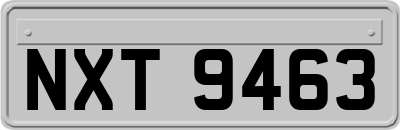 NXT 9463